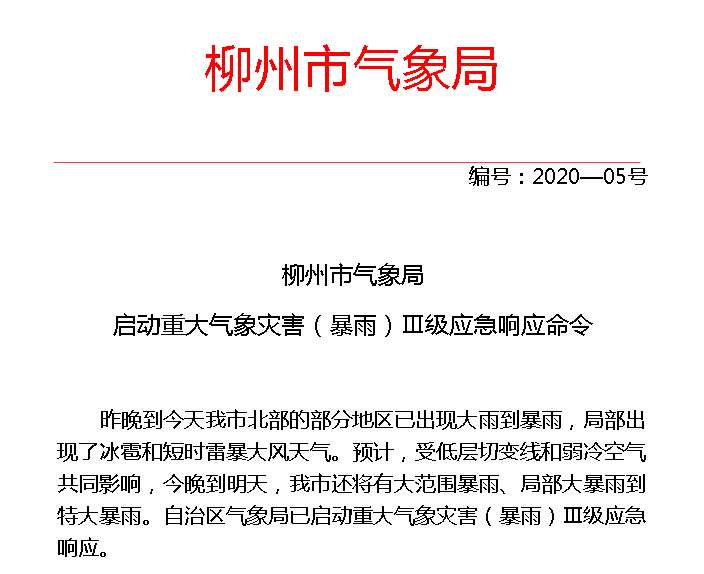 柳州市气象局

编号：2020—05号

柳州市气象局

启动重大气象灾害（暴雨）Ⅲ级应急响应命令

昨晚到今天我市北部的部分地区已出现大雨到暴雨，局部出现了冰雹和短时雷暴大风天气。预计，受低层切变线和弱冷空气共同影响，今晚到明天，我市还将有大范围暴雨、局部大暴雨到特大暴雨。自治区气象局已启动重大气象灾害（暴雨）Ⅲ级应急响应。